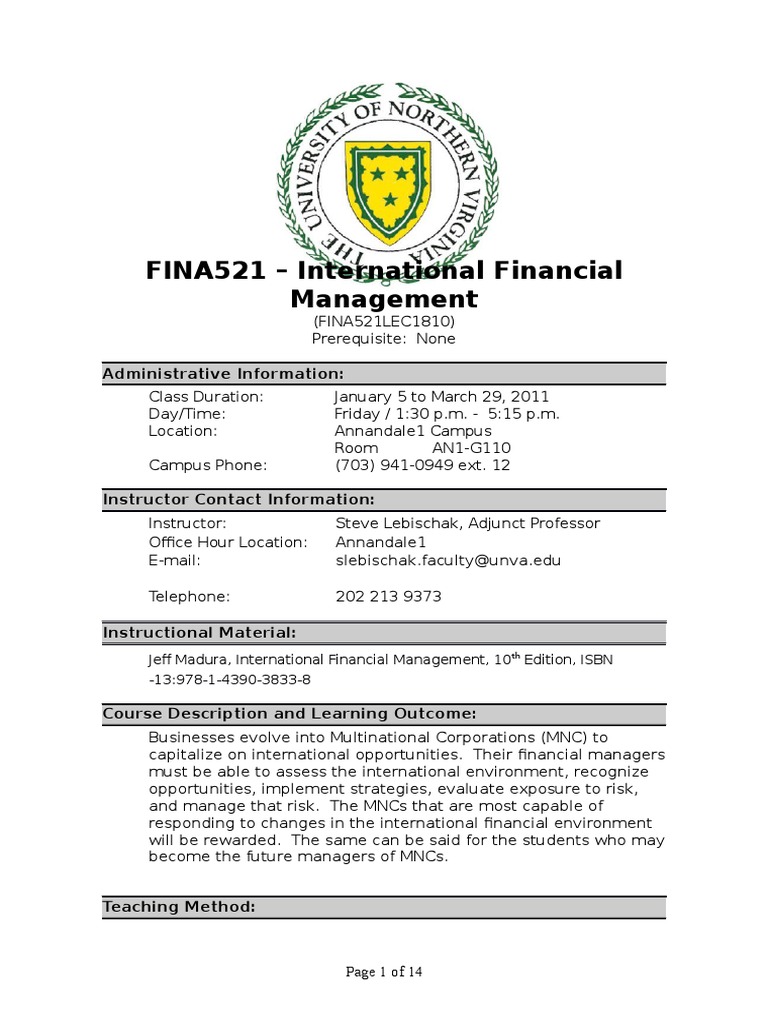 THE UNIVERSITY OF NORTHERN VIRGINIA

FINA521 – International Financial Management
(FINA521LEC1810)
Prerequisite: None

Administrative Information:

Class Duration: January 5 to March 29, 2011
Day/Time: Friday / 1:30 p.m. - 5:15 p.m.
Location: Annandale1 Campus
Room AN1-G110
Campus Phone: (703) 941-0949 ext. 12

Instructor Contact Information:

Instructor: Steve Lebischak, Adjunct Professor
Office Hour Location: Annandale1
E-mail: slebischak.faculty@unva.edu

Telephone: 202 213 9373

Instructional Material:

Jeff Madura, International Financial Management, $10^{th}$ Edition, ISBN -13:978-1-4390-3833-8

Course Description and Learning Outcome:

Businesses evolve into Multinational Corporations (MNC) to capitalize on international opportunities. Their financial managers must be able to assess the international environment, recognize opportunities, implement strategies, evaluate exposure to risk, and manage that risk. The MNCs that are most capable of responding to changes in the international financial environment will be rewarded. The same can be said for the students who may become the future managers of MNCs.

Teaching Method:

Page 1 of 14